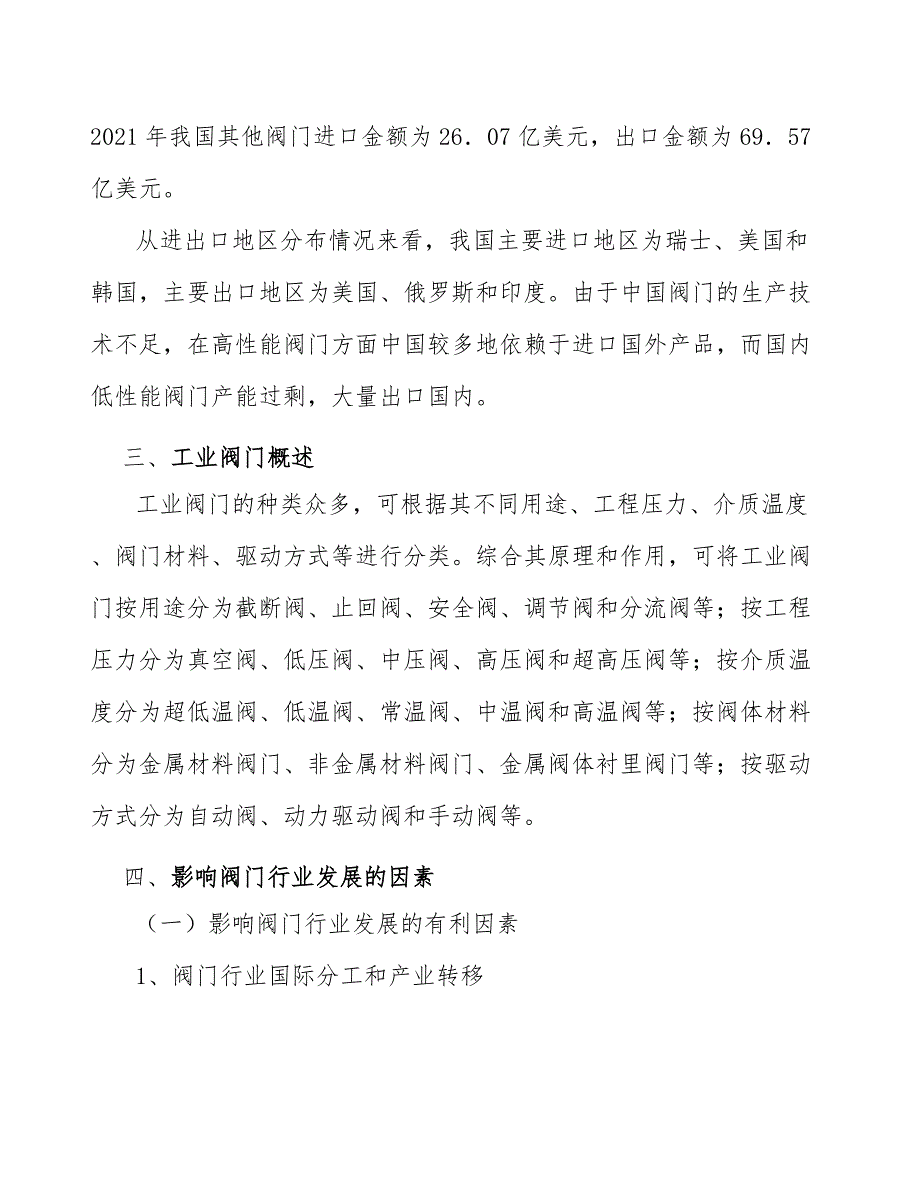 2021年我国其他阀门进口金额为26．07亿美元，出口金额为69．57亿美元。

从进出口地区分布情况来看，我国主要进口地区为瑞士、美国和韩国，主要出口地区为美国、俄罗斯和印度。由于中国阀门的生产技术不足，在高性能阀门方面中国较多地依赖于进口国外产品，而国内低性能阀门产能过剩，大量出口国内。

三、工业阀门概述

工业阀门的种类众多，可根据其不同用途、工程压力、介质温度、阀门材料、驱动方式等进行分类。综合其原理和作用，可将工业阀门按用途分为截断阀、止回阀、安全阀、调节阀和分流阀等；按工程压力分为真空阀、低压阀、中压阀、高压阀和超高压阀等；按介质温度分为超低温阀、低温阀、常温阀、中温阀和高温阀等；按阀体材料分为金属材料阀门、非金属材料阀门、金属阀体衬里阀门等；按驱动方式分为自动阀、动力驱动阀和手动阀等。

四、影响阀门行业发展的因素

（一）影响阀门行业发展的有利因素

1、阀门行业国际分工和产业转移